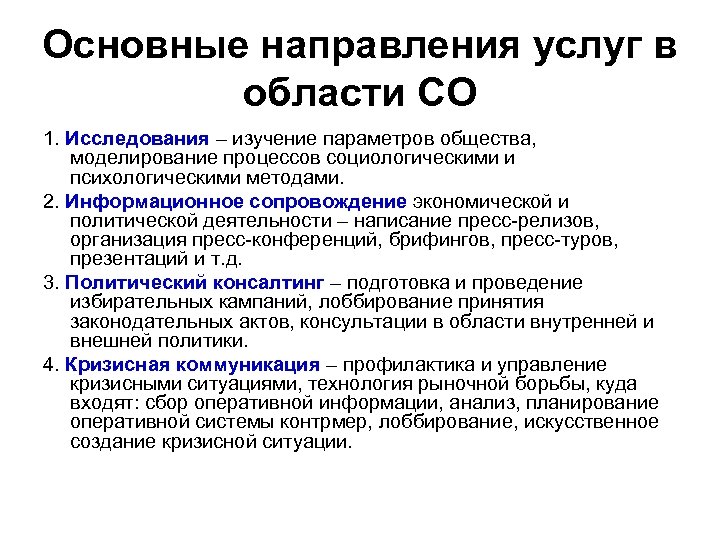 Основные направления услуг в области СО

1. Исследования – изучение параметров общества, моделирование процессов социологическими и психологическими методами.

2. Информационное сопровождение экономической и политической деятельности – написание пресс-релизов, организация пресс-конференций, брифингов, пресс-туров, презентаций и т.д.

3. Политический консалтинг – подготовка и проведение избирательных кампаний, лоббирование принятия законодательных актов, консультации в области внутренней и внешней политики.

4. Кризисная коммуникация – профилактика и управление кризисными ситуациями, технология рыночной борьбы, куда входят: сбор оперативной информации, анализ, планирование оперативной системы контрмер, лоббирование, искусственное создание кризисной ситуации.